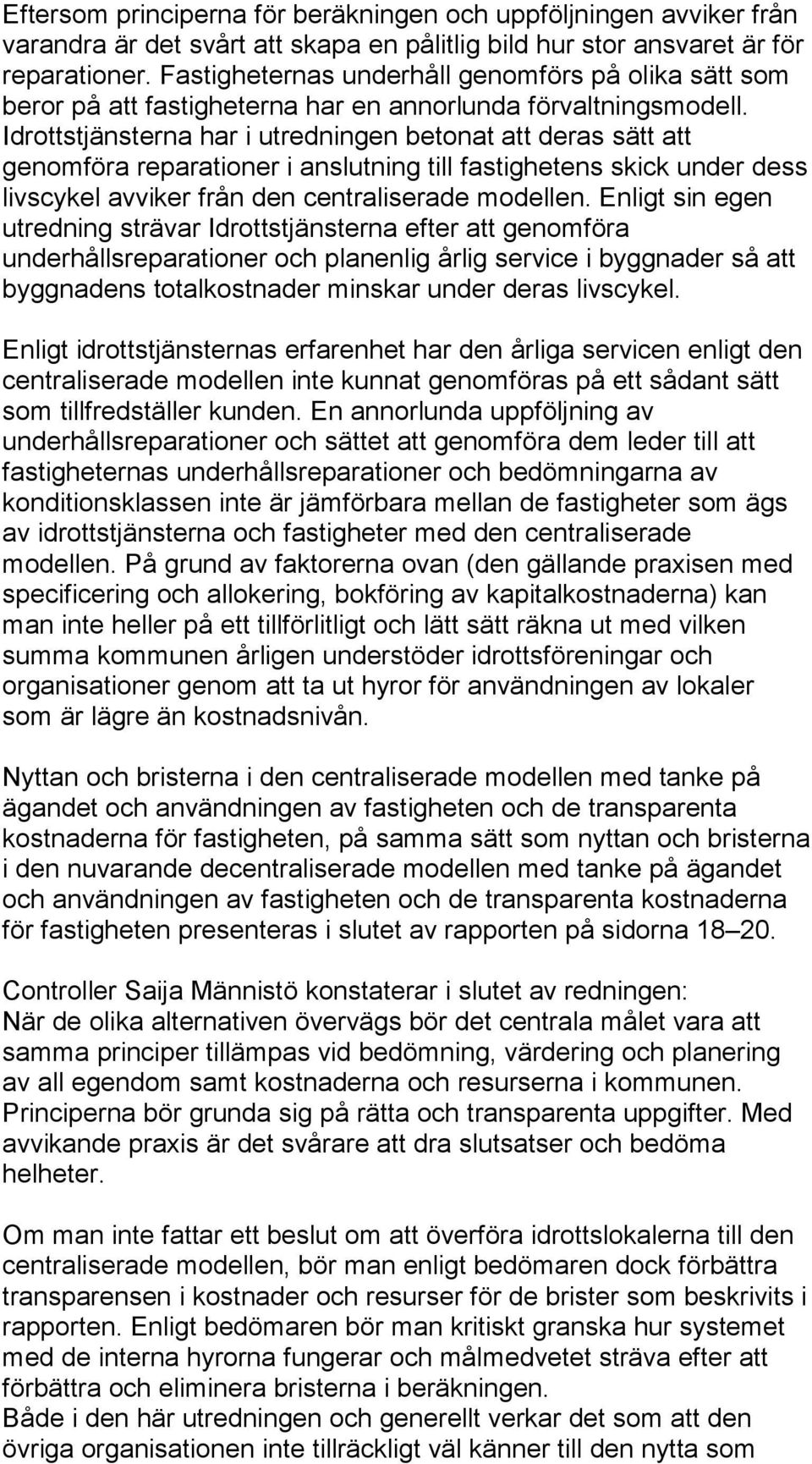 Eftersom principerna för beräkningen och uppföljningen avviker från varandra är det svårt att skapa en pålitlig bild hur stor ansvaret är för reparationer. Fastigheternas underhåll genomförs på olika sätt som beror på att fastigheterna har en annorlunda förvaltningsmodell. Idrottstjänsterna har i utredningen betonat att deras sätt att genomföra reparationer i anslutning till fastighetens skick under dess livscykel avviker från den centraliserade modellen. Enligt sin egen utredning strävar Idrottstjänsterna efter att genomföra underhållsreparationer och planenlig årlig service i byggnader så att byggnadens totalkostnader minskar under deras livscykel.

Enligt idrottstjänsternas erfarenhet har den årliga servicen enligt den centraliserade modellen inte kunnat genomföras på ett sådant sätt som tillfredställer kunden. En annorlunda uppföljning av underhållsreparationer och sättet att genomföra dem leder till att fastigheternas underhållsreparationer och bedömningarna av konditionsklassen inte är jämförbara mellan de fastigheter som ägs av idrottstjänsterna och fastigheter med den centraliserade modellen. På grund av faktorerna ovan (den gällande praxisen med specificering och allokering, bokföring av kapitalkostnaderna) kan man inte heller på ett tillförlitligt och lätt sätt räkna ut med vilken summa kommunen årligen understöder idrottsföreningar och organisationer genom att ta ut hyror för användningen av lokaler som är lägre än kostnadsnivån.

Nyttan och bristerna i den centraliserade modellen med tanke på ägandet och användningen av fastigheten och de transparenta kostnaderna för fastigheten, på samma sätt som nyttan och bristerna i den nuvarande decentraliserade modellen med tanke på ägandet och användningen av fastigheten och de transparenta kostnaderna för fastigheten presenteras i slutet av rapporten på sidorna 18–20.

Controller Saija Männistö konstaterar i slutet av redningen:
När de olika alternativen övervägs bör det centrala målet vara att samma principer tillämpas vid bedömning, värdering och planering av all egendom samt kostnaderna och resurserna i kommunen. Principerna bör grunda sig på rätta och transparenta uppgifter. Med avvikande praxis är det svårare att dra slutsatser och bedöma helheter.

Om man inte fattar ett beslut om att överföra idrottslokalerna till den centraliserade modellen, bör man enligt bedömaren dock förbättra transparensen i kostnader och resurser för de brister som beskrivits i rapporten. Enligt bedömaren bör man kritiskt granska hur systemet med de interna hyrorna fungerar och målmedvetet sträva efter att förbättra och eliminera bristerna i beräkningen.
Både i den här utredningen och generellt verkar det som att den övriga organisationen inte tillräckligt väl känner till den nytta som